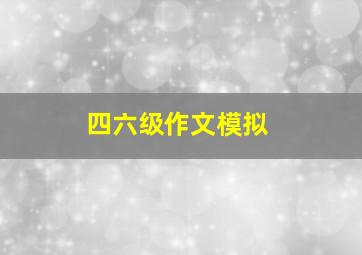 四六级作文模拟